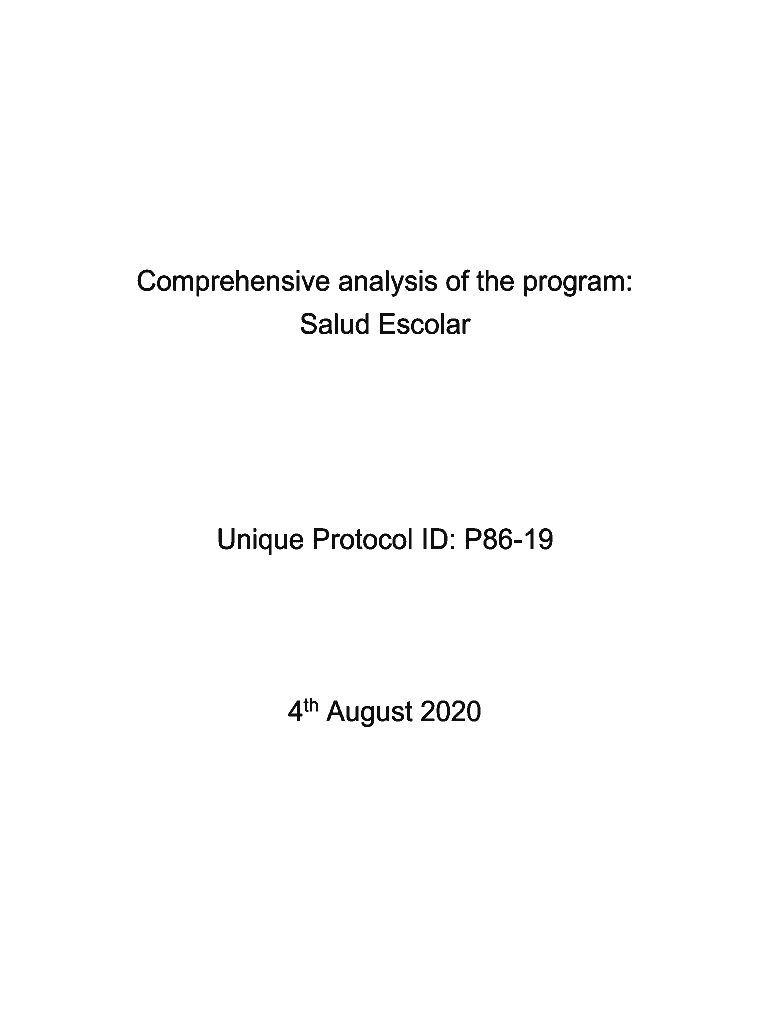 Comprehensive analysis of the program:
Salud Escolar

Unique Protocol ID: P86-19

4th August 2020